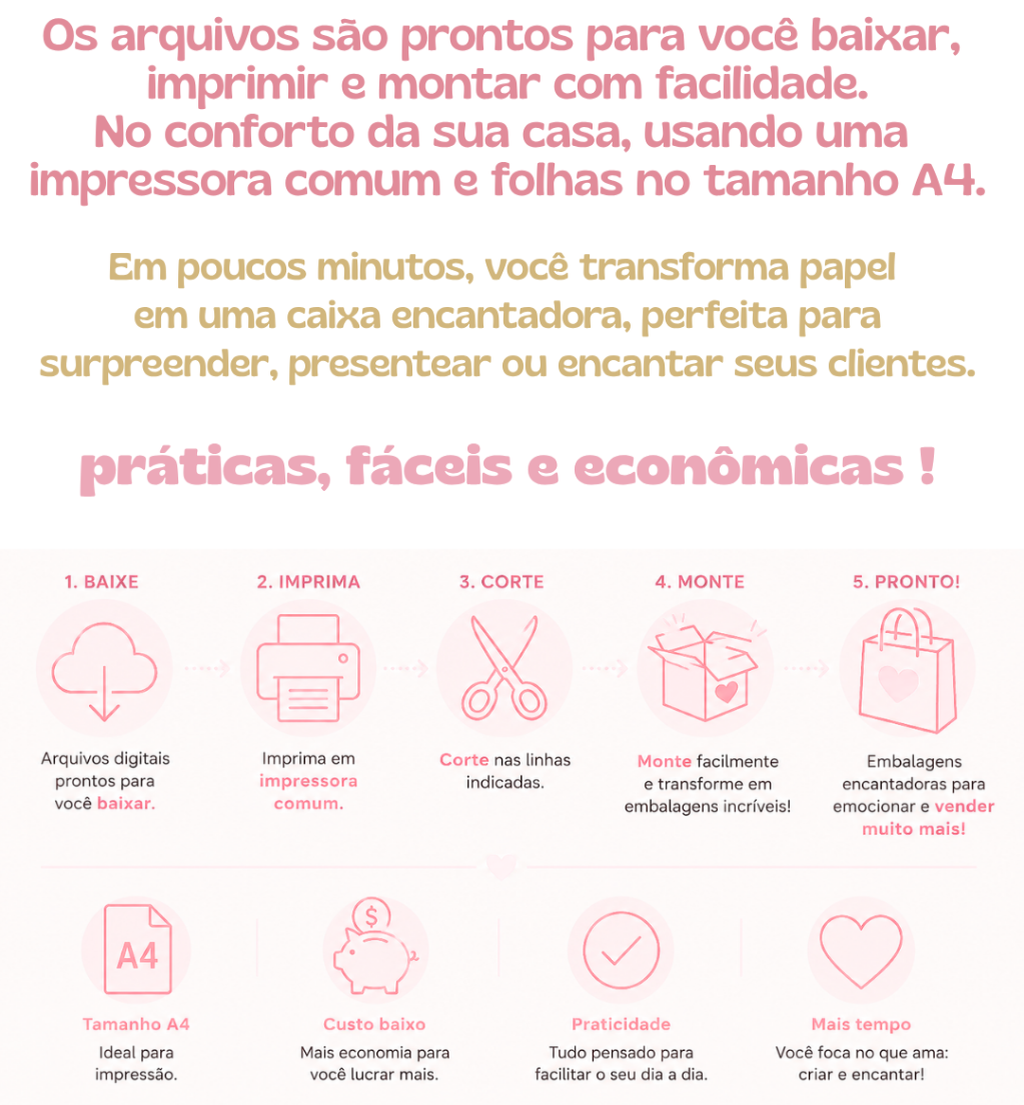 Os arquivos são prontos para você baixar, imprimir e montar com facilidade. No conforto da sua casa, usando uma impressora comum e folhas no tamanho A4.

Em poucos minutos, você transforma papel em uma caixa encantadora, perfeita para surpreender, presentear ou encantar seus clientes.

práticas, fáceis e econômicas !

1. BAIXE

Arquivos digitais prontos para você baixar.

2. IMPRIMA

Imprima em impressora comum.

3. CORTE

Corte nas linhas indicadas.

4. MONTE

Monte facilmente e transforme em embalagens incríveis!

5. PRONTO!

Embalagens encantadoras para emocionar e vender muito mais!

A4

Tamanho A4

Ideal para impressão.

$

Custo baixo

Mais economia para você lucrar mais.

Praticidade

Tudo pensado para facilitar o seu dia a dia.

Mais tempo

Você foca no que ama: criar e encantar!